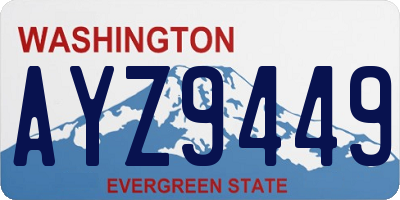 WASHINGTON
AYZ9449
EVERGREEN STATE